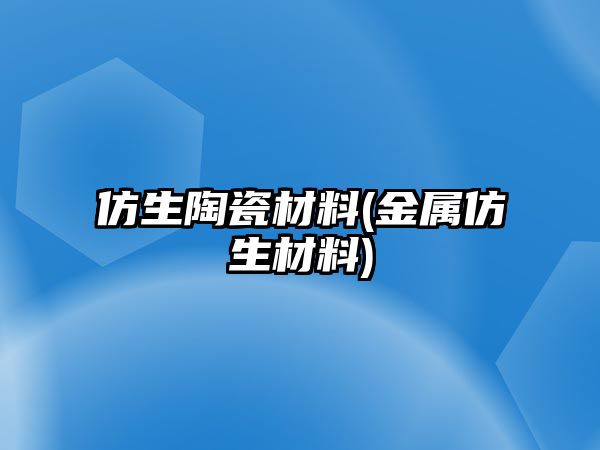 仿生陶瓷材料(金属仿生材料)